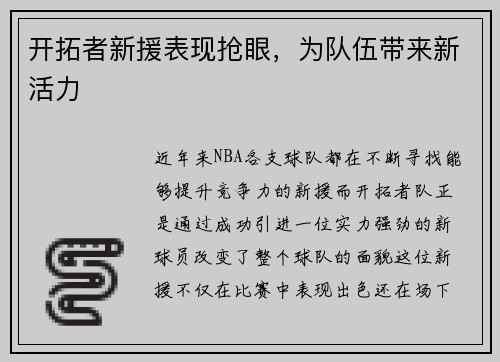 开拓者新援表现抢眼，为队伍带来新活力

近年来NBA各支球队都在不断寻找能够提升竞争力的新援而开拓者队正是通过成功引进一位实力强劲的新球员改变了整个球队的面貌这位新援不仅在比赛中表现出色还在场下